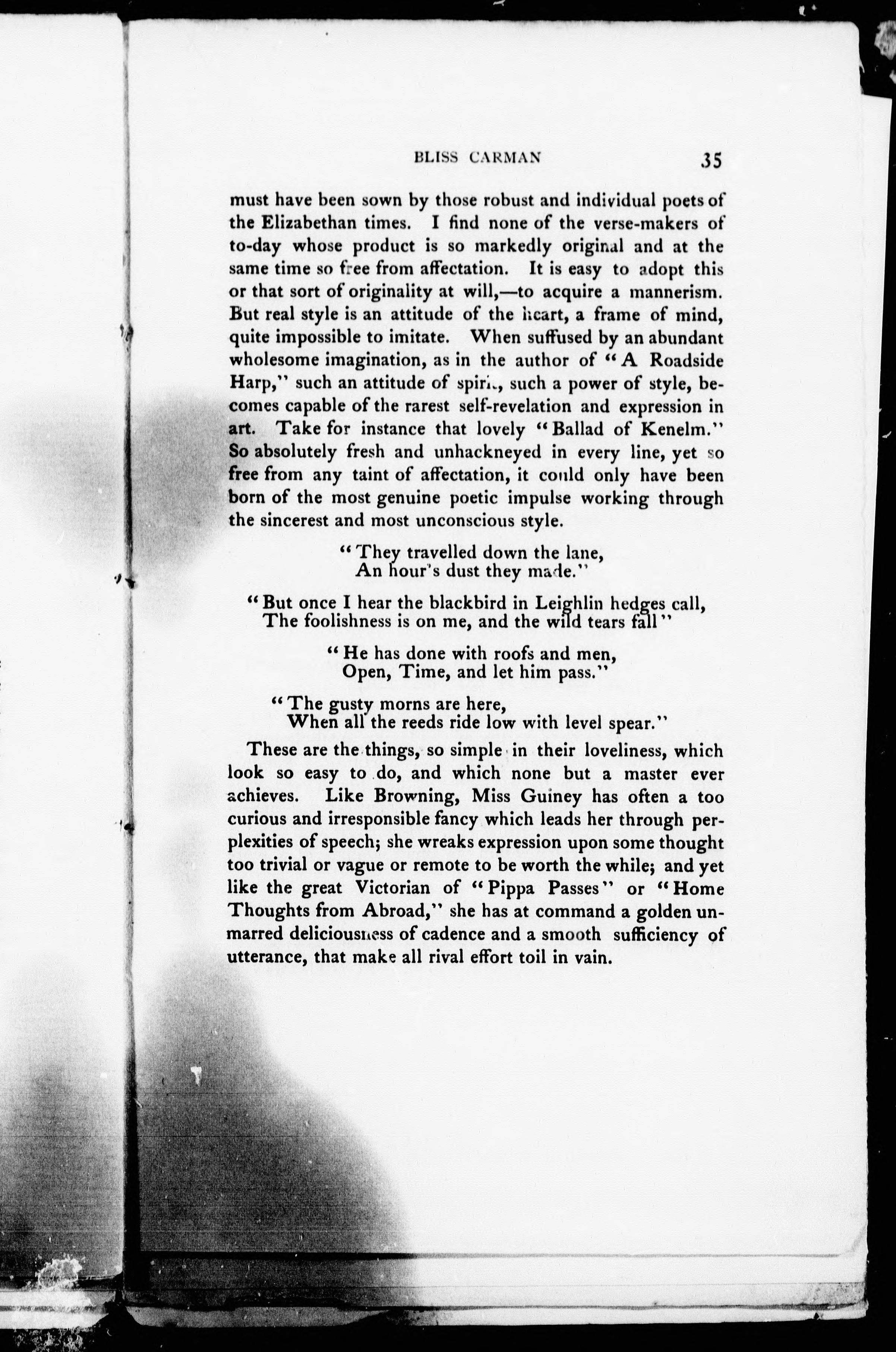 BLISS CARMAN 35

must have been sown by those robust and individual poets of the Elizabethan times. I find none of the verse-makers of to-day whose product is so markedly original and at the same time so free from affectation. It is easy to adopt this or that sort of originality at will,—to acquire a mannerism. But real style is an attitude of the heart, a frame of mind, quite impossible to imitate. When suffused by an abundant wholesome imagination, as in the author of "A Roadside Harp," such an attitude of spirit, such a power of style, becomes capable of the rarest self-revelation and expression in art. Take for instance that lovely "Ballad of Kenelm." So absolutely fresh and unhackneyed in every line, yet so free from any taint of affectation, it could only have been born of the most genuine poetic impulse working through the sincerest and most unconscious style.

"They travelled down the lane,
An hour's dust they made."

"But once I hear the blackbird in Leighlin hedges call,
The foolishness is on me, and the wild tears fall"

"He has done with roofs and men,
Open, Time, and let him pass."

"The gusty morns are here,
When all the reeds ride low with level spear."

These are the things, so simple in their loveliness, which look so easy to do, and which none but a master ever achieves. Like Browning, Miss Guiney has often a too curious and irresponsible fancy which leads her through perplexities of speech; she wreaks expression upon some thought too trivial or vague or remote to be worth the while; and yet like the great Victorian of "Pippa Passes" or "Home Thoughts from Abroad," she has at command a golden unmarred deliciousness of cadence and a smooth sufficiency of utterance, that make all rival effort toil in vain.